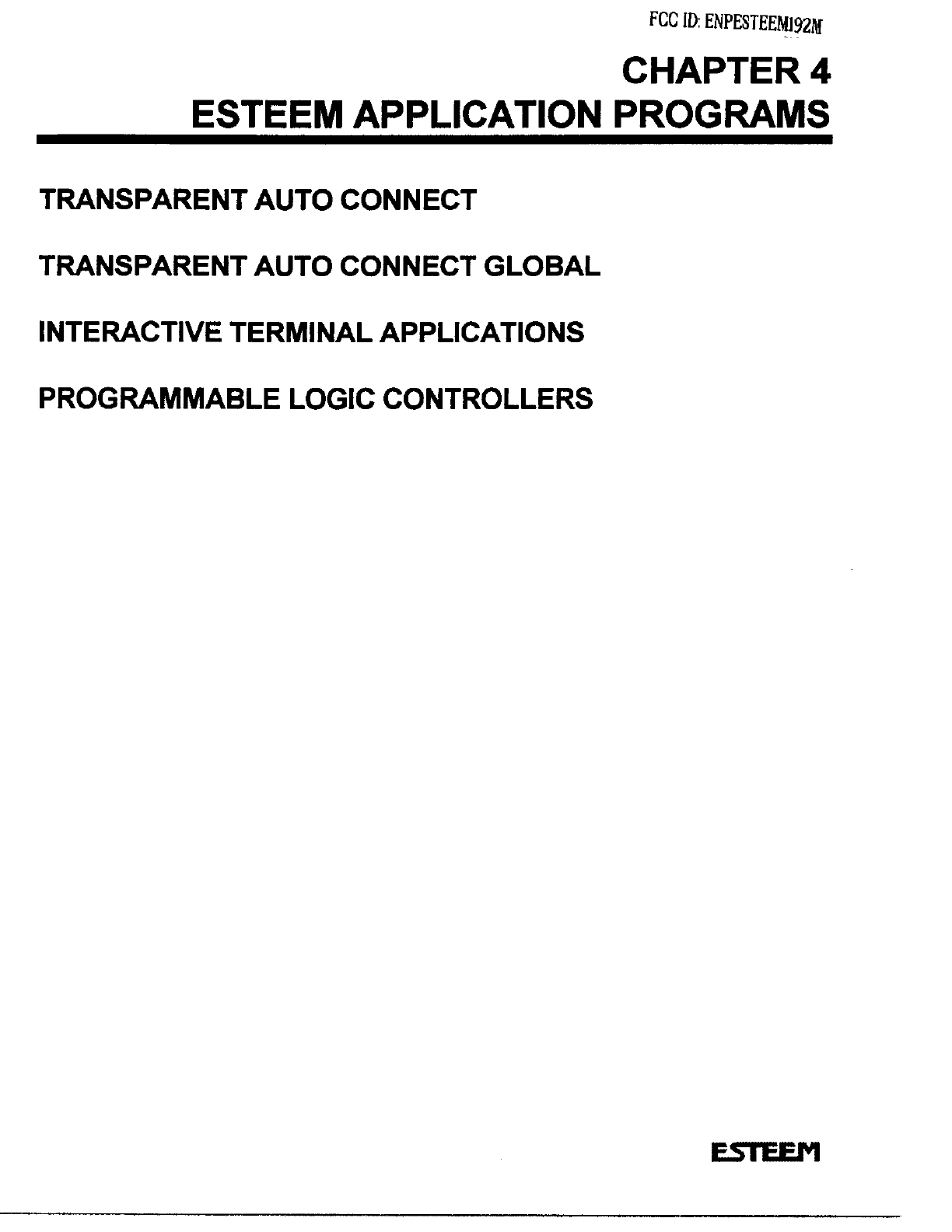 FCC ID: ENPESTEEM192M

CHAPTER 4
ESTEEM APPLICATION PROGRAMS

TRANSPARENT AUTO CONNECT

TRANSPARENT AUTO CONNECT GLOBAL

INTERACTIVE TERMINAL APPLICATIONS

PROGRAMMABLE LOGIC CONTROLLERS

ESTEEM